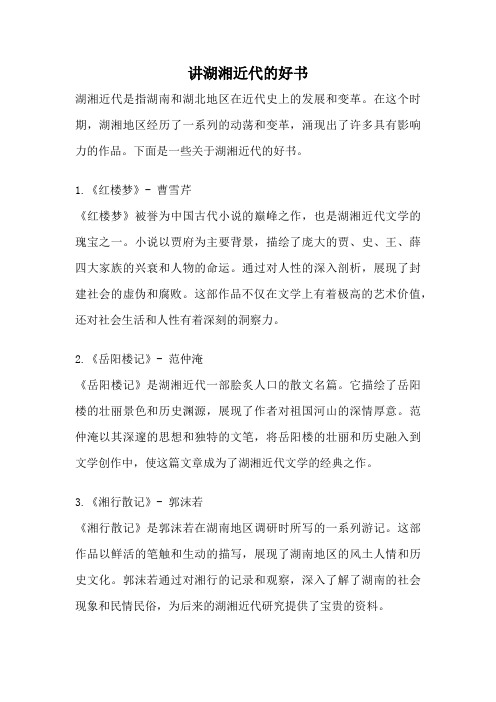 讲湖湘近代的好书

湖湘近代是指湖南和湖北地区在近代史上的发展和变革。在这个时期，湖湘地区经历了一系列的动荡和变革，涌现出了许多具有影响力的作品。下面是一些关于湖湘近代的好书。

1.《红楼梦》- 曹雪芹

《红楼梦》被誉为中国古代小说的巅峰之作，也是湖湘近代文学的瑰宝之一。小说以贾府为主要背景，描绘了庞大的贾、史、王、薛四大家族的兴衰和人物的命运。通过对人性的深入剖析，展现了封建社会的虚伪和腐败。这部作品不仅在文学上有着极高的艺术价值，还对社会生活和人性有着深刻的洞察力。

2.《岳阳楼记》- 范仲淹

《岳阳楼记》是湖湘近代一部脍炙人口的散文名篇。它描绘了岳阳楼的壮丽景色和历史渊源，展现了作者对祖国河山的深情厚意。范仲淹以其深邃的思想和独特的文笔，将岳阳楼的壮丽和历史融入到文学创作中，使这篇文章成为了湖湘近代文学的经典之作。

3.《湘行散记》- 郭沫若

《湘行散记》是郭沫若在湖南地区调研时所写的一系列游记。这部作品以鲜活的笔触和生动的描写，展现了湖南地区的风土人情和历史文化。郭沫若通过对湘行的记录和观察，深入了解了湖南的社会现象和民情民俗，为后来的湖湘近代研究提供了宝贵的资料。